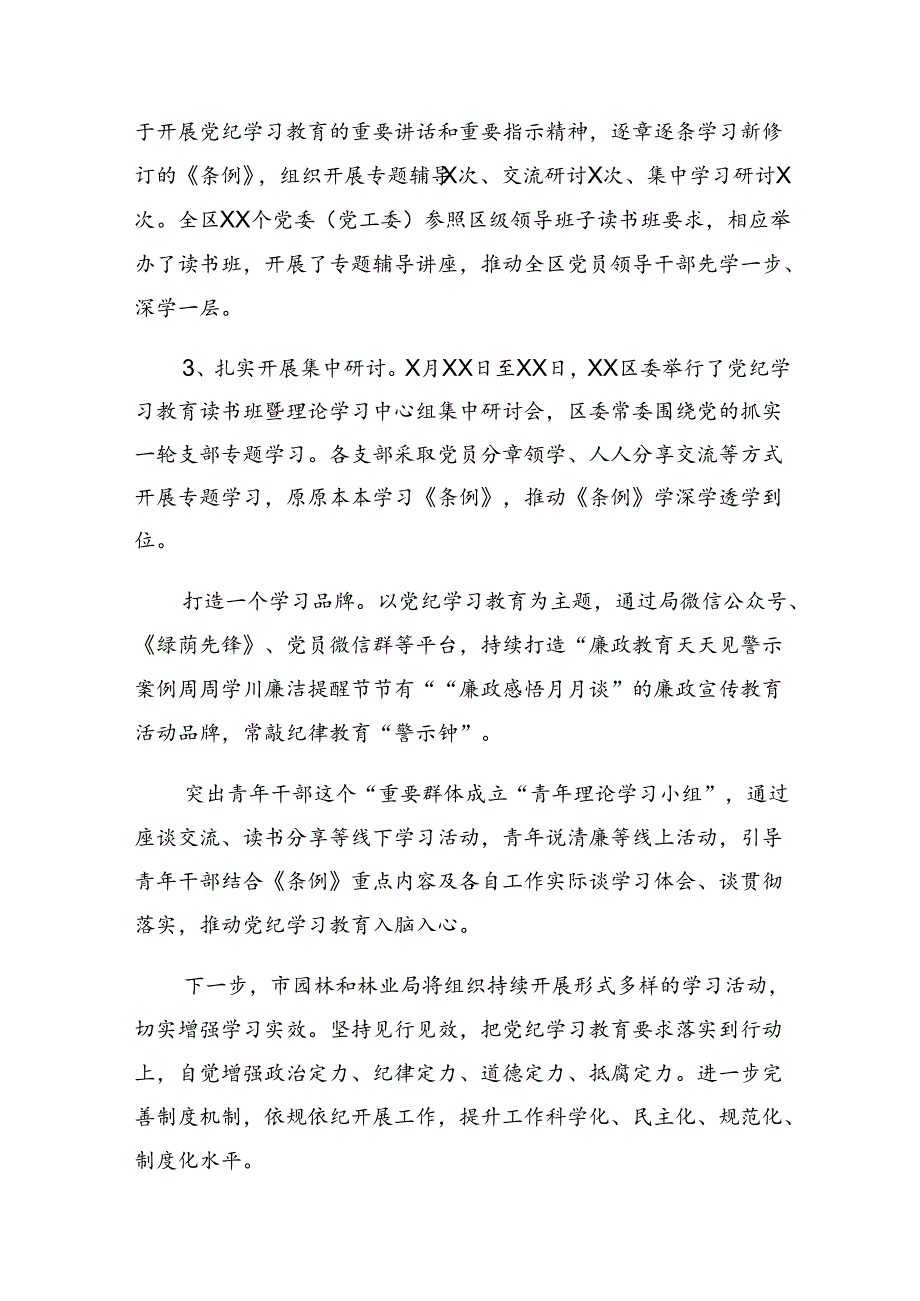 于开展党纪学习教育的重要讲话和重要指示精神，逐章逐条学习新修订的《条例》，组织开展专题辅导X次、交流研讨X次、集中学习研讨X次。全区XX个党委（党工委）参照区级领导班子读书班要求，相应举办了读书班，开展了专题辅导讲座，推动全区党员领导干部先学一步、深学一层。

3、扎实开展集中研讨。X月XX日至XX日，XX区委举行了党纪学习教育读书班暨理论学习中心组集中研讨会，区委常委围绕党的抓实一轮支部专题学习。各支部采取党员分章领学、人人分享交流等方式开展专题学习，原原本本学习《条例》，推动《条例》学深学透学到位。

打造一个学习品牌。以党纪学习教育为主题，通过局微信公众号、《绿荫先锋》、党员微信群等平台，持续打造“廉政教育天天见警示案例周周学川廉洁提醒节节有““廉政感悟月月谈”的廉政宣传教育活动品牌，常敲纪律教育“警示钟”。

突出青年干部这个“重要群体成立“青年理论学习小组”，通过座谈交流、读书分享等线下学习活动，青年说清廉等线上活动，引导青年干部结合《条例》重点内容及各自工作实际谈学习体会、谈贯彻落实，推动党纪学习教育入脑入心。

下一步，市园林和林业局将组织持续开展形式多样的学习活动，切实增强学习实效。坚持见行见效，把党纪学习教育要求落实到行动上，自觉增强政治定力、纪律定力、道德定力、抵腐定力。进一步完善制度机制，依规依纪开展工作，提升工作科学化、民主化、规范化、制度化水平。